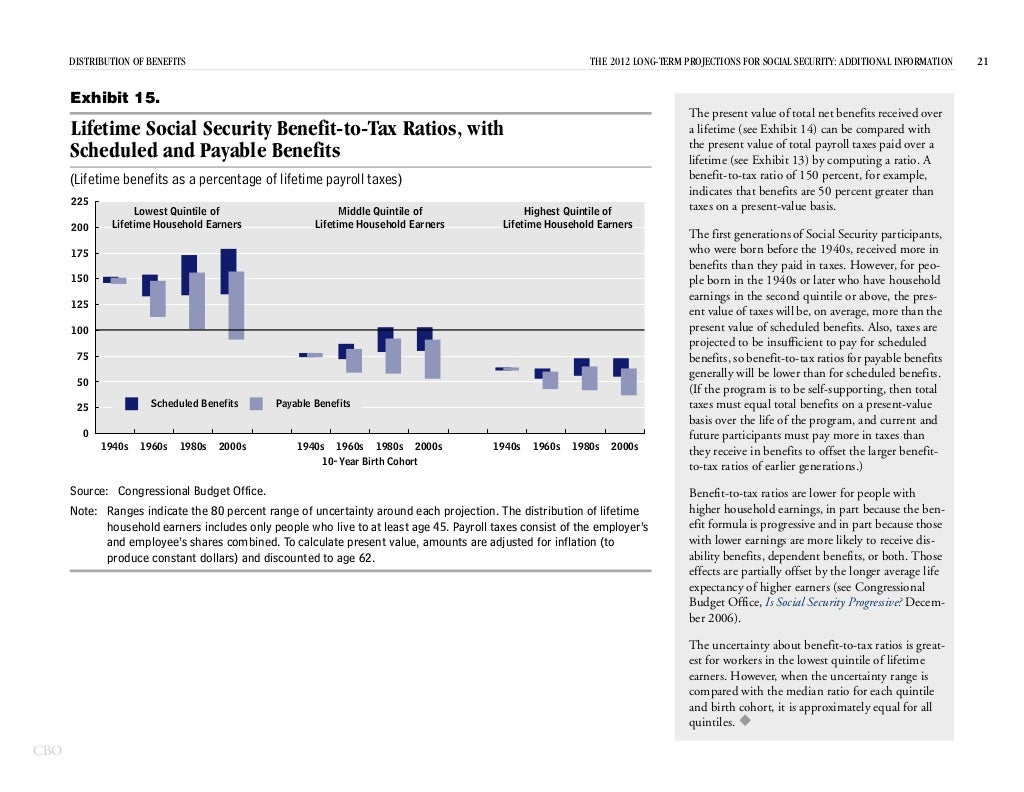 DISTRIBUTION OF BENEFITS

THE 2012 LONG-TERM PROJECTIONS FOR SOCIAL SECURITY: ADDITIONAL INFORMATION 21

Exhibit 15.

Lifetime Social Security Benefit-to-Tax Ratios, with Scheduled and Payable Benefits

(Lifetime benefits as a percentage of lifetime payroll taxes)

225
200
175
150
125
100
75
50
25
0

Lowest Quintile of Lifetime Household Earners

Middle Quintile of Lifetime Household Earners

Highest Quintile of Lifetime Household Earners

Scheduled Benefits

Payable Benefits

1940s 1960s 1980s 2000s 1940s 1960s 1980s 2000s 1940s 1960s 1980s 2000s

10-Year Birth Cohort

Source: Congressional Budget Office.

Note: Ranges indicate the 80 percent range of uncertainty around each projection. The distribution of lifetime household earners includes only people who live to at least age 45. Payroll taxes consist of the employer's and employee's shares combined. To calculate present value, amounts are adjusted for inflation (to produce constant dollars) and discounted to age 62.

The present value of total net benefits received over a lifetime (see Exhibit 14) can be compared with the present value of total payroll taxes paid over a lifetime (see Exhibit 13) by computing a ratio. A benefit-to-tax ratio of 150 percent, for example, indicates that benefits are 50 percent greater than taxes on a present-value basis.

The first generations of Social Security participants, who were born before the 1940s, received more in benefits than they paid in taxes. However, for people born in the 1940s or later who have household earnings in the second quintile or above, the present value of taxes will be, on average, more than the present value of scheduled benefits. Also, taxes are projected to be insufficient to pay for scheduled benefits, so benefit-to-tax ratios for payable benefits generally will be lower than for scheduled benefits. (If the program is to be self-supporting, then total taxes must equal total benefits on a present-value basis over the life of the program, and current and future participants must pay more in taxes than they receive in benefits to offset the larger benefit-to-tax ratios of earlier generations.)

Benefit-to-tax ratios are lower for people with higher household earnings, in part because the benefit formula is progressive and in part because those with lower earnings are more likely to receive disability benefits, dependent benefits, or both. Those effects are partially offset by the longer average life expectancy of higher earners (see Congressional Budget Office, Is Social Security Progressive? December 2006).

The uncertainty about benefit-to-tax ratios is greatest for workers in the lowest quintile of lifetime earners. However, when the uncertainty range is compared with the median ratio for each quintile and birth cohort, it is approximately equal for all quintiles.

CBO